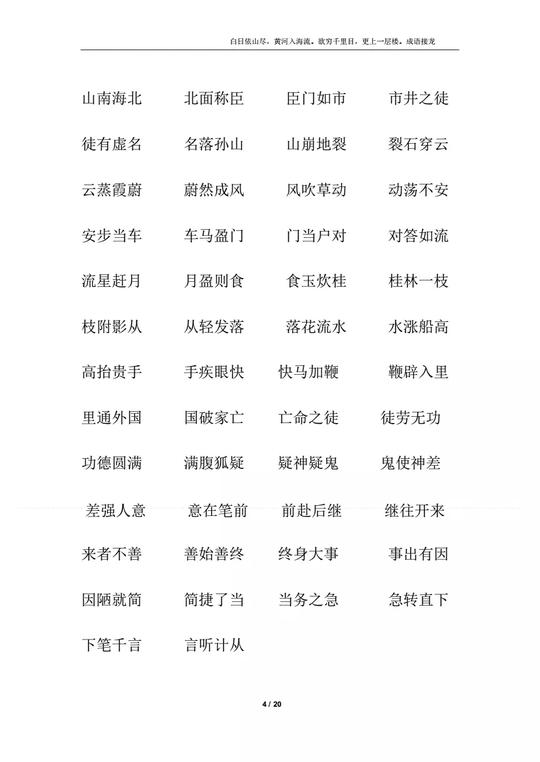 白日依山尽，黄河入海流。欲穷千里目，更上一层楼。成语接龙

山南海北　北面称臣　臣门如市　市井之徒

徒有虚名　名落孙山　山崩地裂　裂石穿云

云蒸霞蔚　蔚然成风　风吹草动　动荡不安

安步当车　车马盈门　门当户对　对答如流

流星赶月　月盈则食　食玉炊桂　桂林一枝

枝附影从　从轻发落　落花流水　水涨船高

高抬贵手　手疾眼快　快马加鞭　鞭辟入里

里通外国　国破家亡　亡命之徒　徒劳无功

功德圆满　满腹狐疑　疑神疑鬼　鬼使神差

差强人意　意在笔前　前赴后继　继往开来

来者不善　善始善终　终身大事　事出有因

因陋就简　简捷了当　当务之急　急转直下

下笔千言　言听计从

4 / 20